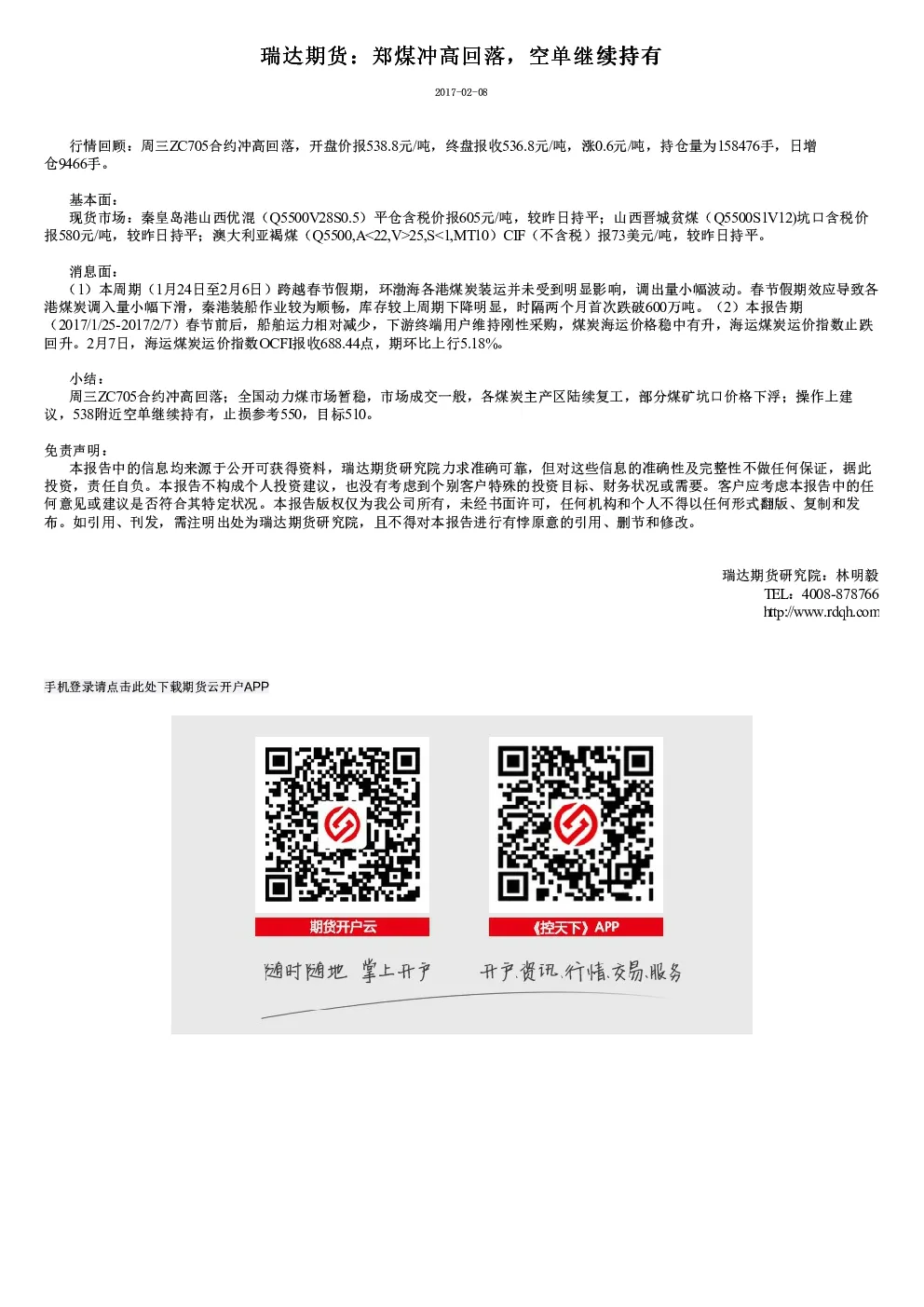 瑞达期货：郑煤冲高回落，空单继续持有

2017-02-08

行情回顾：周三ZC705合约冲高回落，开盘价报538.8元/吨，终盘报收536.8元/吨，涨0.6元/吨，持仓量为158476手，日增仓9466手。

基本面：
现货市场：秦皇岛港山西优混（Q5500V28S0.5）平仓含税价报605元/吨，较昨日持平；山西晋城贫煤（Q5500S1V12)坑口含税价报580元/吨，较昨日持平；澳大利亚褐煤（Q5500,A<22,V>25,S<1,MT10）CIF（不含税）报73美元/吨，较昨日持平。

消息面：
（1）本周期（1月24日至2月6日）跨越春节假期，环渤海各港煤炭装运并未受到明显影响，调出量小幅波动。春节假期效应导致各港煤炭调入量小幅下滑，秦港装船作业较为顺畅，库存较上周期下降明显，时隔两个月首次跌破600万吨。（2）本报告期（2017/1/25-2017/2/7）春节前后，船舶运力相对减少，下游终端用户维持刚性采购，煤炭海运价格稳中有升，海运煤炭运价指数止跌回升。2月7日，海运煤炭运价指数OCFI报收688.44点，期环比上行5.18%。

小结：
周三ZC705合约冲高回落；全国动力煤市场暂稳，市场成交一般，各煤炭主产区陆续复工，部分煤矿坑口价格下浮；操作上建议，538附近空单继续持有，止损参考550，目标510。

免责声明：
本报告中的信息均来源于公开可获得资料，瑞达期货研究院力求准确可靠，但对这些信息的准确性及完整性不做任何保证，据此投资，责任自负。本报告不构成个人投资建议，也没有考虑到个别客户特殊的投资目标、财务状况或需要。客户应考虑本报告中的任何意见或建议是否符合其特定状况。本报告版权仅为我公司所有，未经书面许可，任何机构和个人不得以任何形式翻版、复制和发布。如引用、刊发，需注明出处为瑞达期货研究院，且不得对本报告进行有悖原意的引用、删节和修改。

瑞达期货研究院：林明毅
TEL：4008-878766
http://www.rdqh.com

手机登录请点击此处下载期货云开户APP

期货开户云

《控天下》APP

随时随地 掌上开户

开户.资讯.行情.交易.服务